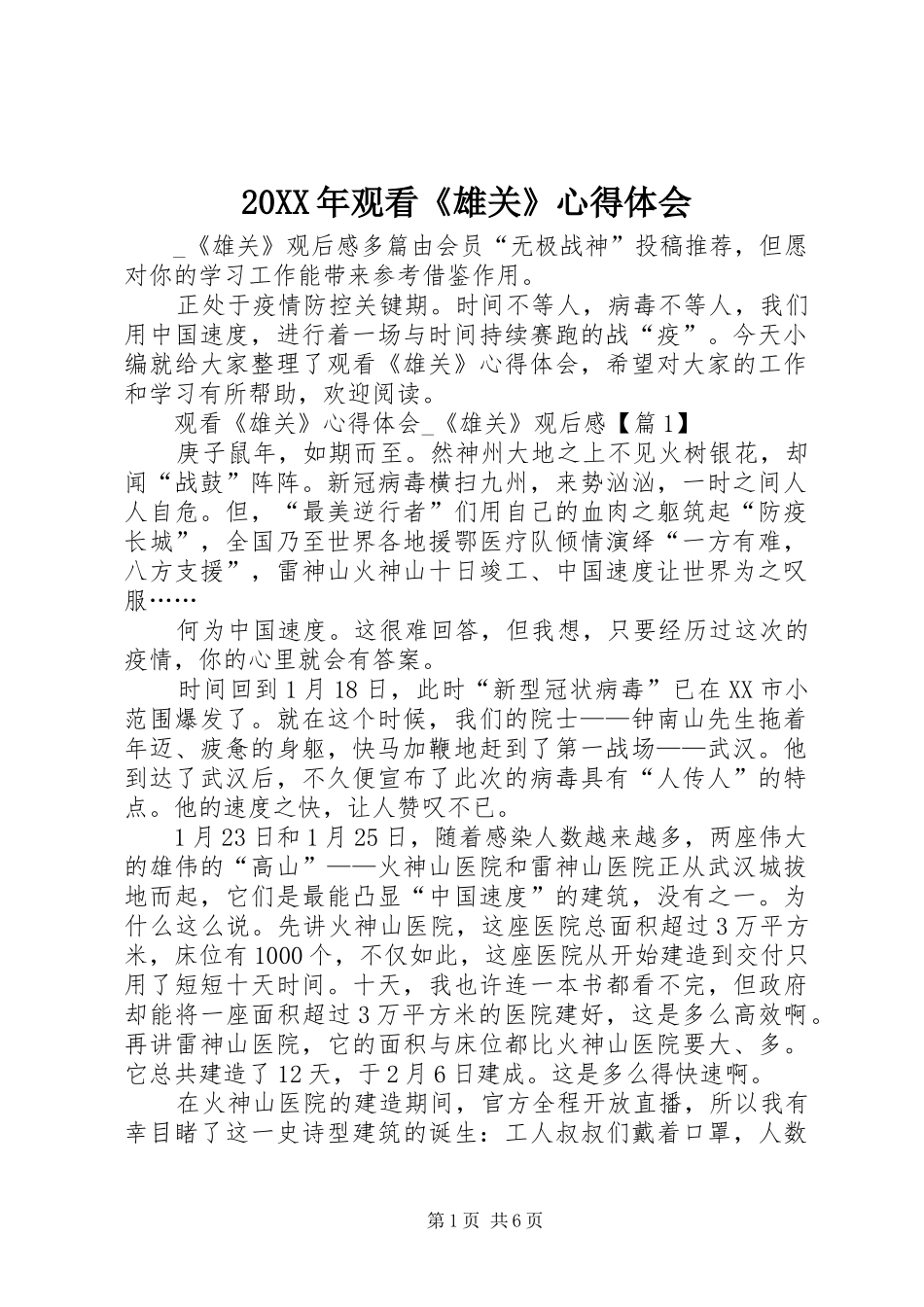 20XX年观看《雄关》心得体会

_《雄关》观后感多篇由会员“无极战神”投稿推荐，但愿对你的学习工作能带来参考借鉴作用。

正处于疫情防控关键期。时间不等人，病毒不等人，我们用中国速度，进行着一场与时间持续赛跑的战“疫”。今天小编就给大家整理了观看《雄关》心得体会，希望对大家的工作和学习有所帮助，欢迎阅读。

观看《雄关》心得体会_《雄关》观后感【篇1】

庚子鼠年，如期而至。然神州大地之上不见火树银花，却闻“战鼓”阵阵。新冠病毒横扫九州，来势汹汹，一时之间人人自危。但，“最美逆行者”们用自己的血肉之躯筑起“防疫长城”，全国乃至世界各地援鄂医疗队倾情演绎“一方有难，八方支援”，雷神山火神山十日竣工、中国速度让世界为之叹服……

何为中国速度。这很难回答，但我想，只要经历过这次的疫情，你的心里就会有答案。

时间回到1月18日，此时“新型冠状病毒”已在XX市小范围爆发了。就在这个时候，我们的院士——钟南山先生拖着年迈、疲惫的身躯，快马加鞭地赶到了第一战场——武汉。他到达了武汉后，不久便宣布了此次的病毒具有“人传人”的特点。他的速度之快，让人赞叹不已。

1月23日和1月25日，随着感染人数越来越多，两座伟大的雄伟的“高山”——火神山医院和雷神山医院正从武汉城拔地而起，它们是最能凸显“中国速度”的建筑，没有之一。为什么这么说。先讲火神山医院，这座医院总面积超过3万平方米，床位有1000个，不仅如此，这座医院从开始建造到交付只用了短短十天时间。十天，我也许连一本书都看不完，但政府却能将一座面积超过3万平方米的医院建好，这是多么高效啊。再讲雷神山医院，它的面积与床位都比火神山医院要大、多。它总共建造了12天，于2月6日建成。这是多么得快速啊。

在火神山医院的建造期间，官方全程开放直播，所以我有幸目睹了这一史诗型建筑的诞生：工人叔叔们戴着口罩，人数

第1页 共6页